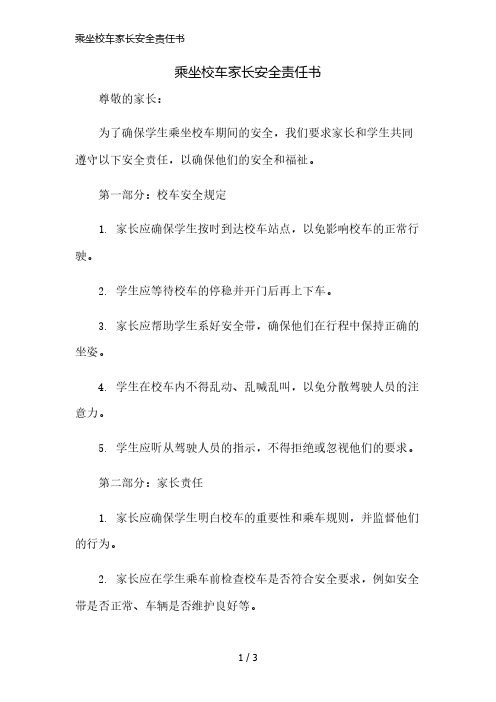 乘坐校车家长安全责任书

乘坐校车家长安全责任书

尊敬的家长：

为了确保学生乘坐校车期间的安全，我们要求家长和学生共同遵守以下安全责任，以确保他们的安全和福祉。

第一部分：校车安全规定

1. 家长应确保学生按时到达校车站点，以免影响校车的正常行驶。

2. 学生应等待校车的停稳并开门后再上下车。

3. 家长应帮助学生系好安全带，确保他们在行程中保持正确的坐姿。

4. 学生在校车内不得乱动、乱喊乱叫，以免分散驾驶人员的注意力。

5. 学生应听从驾驶人员的指示，不得拒绝或忽视他们的要求。

第二部分：家长责任

1. 家长应确保学生明白校车的重要性和乘车规则，并监督他们的行为。

2. 家长应在学生乘车前检查校车是否符合安全要求，例如安全带是否正常、车辆是否维护良好等。

1 / 3